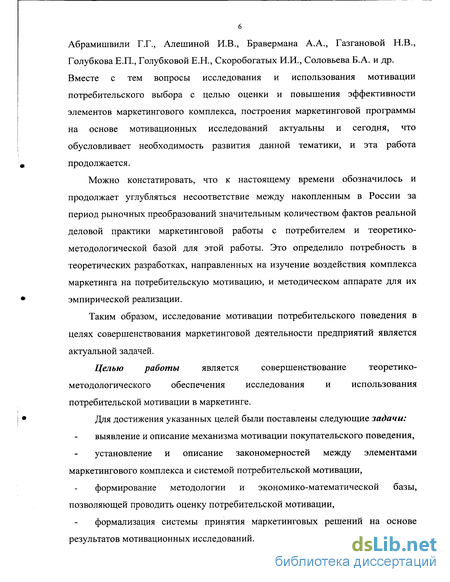 6

Абрамишвили Г.Г., Алешиной И.В., Бравермана А.А., Газгановой Н.В., Голубкова Е.П., Голубковой Е.Н., Скоробогатых И.И., Соловьева Б.А. и др. Вместе с тем вопросы исследования и использования мотивации потребительского выбора с целью оценки и повышения эффективности элементов маркетингового комплекса, построения маркетинговой программы на основе мотивационных исследований актуальны и сегодня, что обусловливает необходимость развития данной тематики, и эта работа продолжается.

Можно констатировать, что к настоящему времени обозначилось и продолжает углубляться несоответствие между накопленным в России за период рыночных преобразований значительным количеством фактов реальной деловой практики маркетинговой работы с потребителем и теоретико-методологической базой для этой работы. Это определило потребность в теоретических разработках, направленных на изучение воздействия комплекса маркетинга на потребительскую мотивацию, и методическом аппарате для их эмпирической реализации.

Таким образом, исследование мотивации потребительского поведения в целях совершенствования маркетинговой деятельности предприятий является актуальной задачей.

Целью работы является совершенствование теоретико-методологического обеспечения исследования и использования потребительской мотивации в маркетинге.

Для достижения указанных целей были поставлены следующие задачи:

- выявление и описание механизма мотивации покупательского поведения,

- установление и описание закономерностей между элементами маркетингового комплекса и системой потребительской мотивации,

- формирование методологии и экономико-математической базы, позволяющей проводить оценку потребительской мотивации,

- формализация системы принятия маркетинговых решений на основе результатов мотивационных исследований.

dsLib.net
библиотека диссертаций